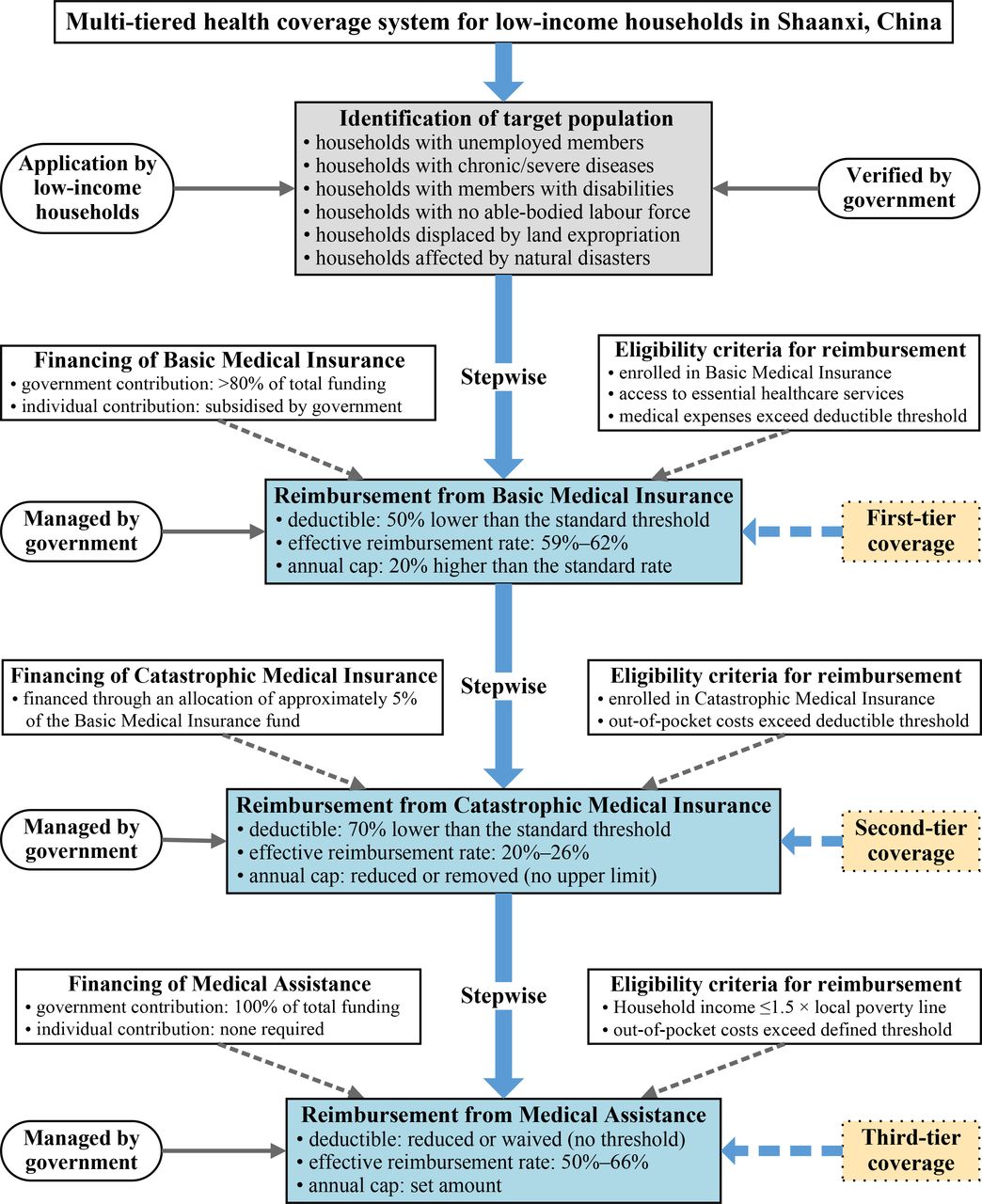 Multi-tiered health coverage system for low-income households in Shaanxi, China

Application by low-income households

Identification of target population
• households with unemployed members
• households with chronic/severe diseases
• households with members with disabilities
• households with no able-bodied labour force
• households displaced by land expropriation
• households affected by natural disasters

Verified by government

Financing of Basic Medical Insurance
• government contribution: >80% of total funding
• individual contribution: subsidised by government

Stepwise

Eligibility criteria for reimbursement
• enrolled in Basic Medical Insurance
• access to essential healthcare services
• medical expenses exceed deductible threshold

Managed by government

Reimbursement from Basic Medical Insurance
• deductible: 50% lower than the standard threshold
• effective reimbursement rate: 59%–62%
• annual cap: 20% higher than the standard rate

First-tier coverage

Financing of Catastrophic Medical Insurance
• financed through an allocation of approximately 5% of the Basic Medical Insurance fund

Stepwise

Eligibility criteria for reimbursement
• enrolled in Catastrophic Medical Insurance
• out-of-pocket costs exceed deductible threshold

Managed by government

Reimbursement from Catastrophic Medical Insurance
• deductible: 70% lower than the standard threshold
• effective reimbursement rate: 20%–26%
• annual cap: reduced or removed (no upper limit)

Second-tier coverage

Financing of Medical Assistance
• government contribution: 100% of total funding
• individual contribution: none required

Stepwise

Eligibility criteria for reimbursement
• Household income ≤1.5 × local poverty line
• out-of-pocket costs exceed defined threshold

Managed by government

Reimbursement from Medical Assistance
• deductible: reduced or waived (no threshold)
• effective reimbursement rate: 50%–66%
• annual cap: set amount

Third-tier coverage